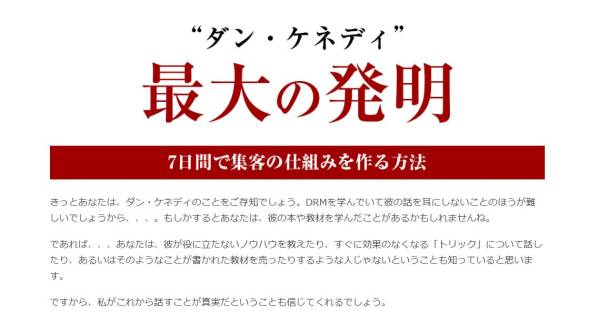 “ダン・ケネディ”
最大の発明

7日間で集客の仕組みを作る方法

きっとあなたは、ダン・ケネディのことをご存知でしょう。DRMを学んでいて彼の話を耳にしないことのほうが難しいでしょうから、、、。もしかするとあなたは、彼の本や教材を学んだことがあるかもしれませんね。

であれば、、、あなたは、彼が役に立たないノウハウを教えたり、すぐに効果のなくなる「トリック」について話したり、あるいはそのようなことが書かれた教材を売ったりするような人じゃないということも知っていると思います。

ですから、私がこれから話すことが真実だということも信じてくれるでしょう。